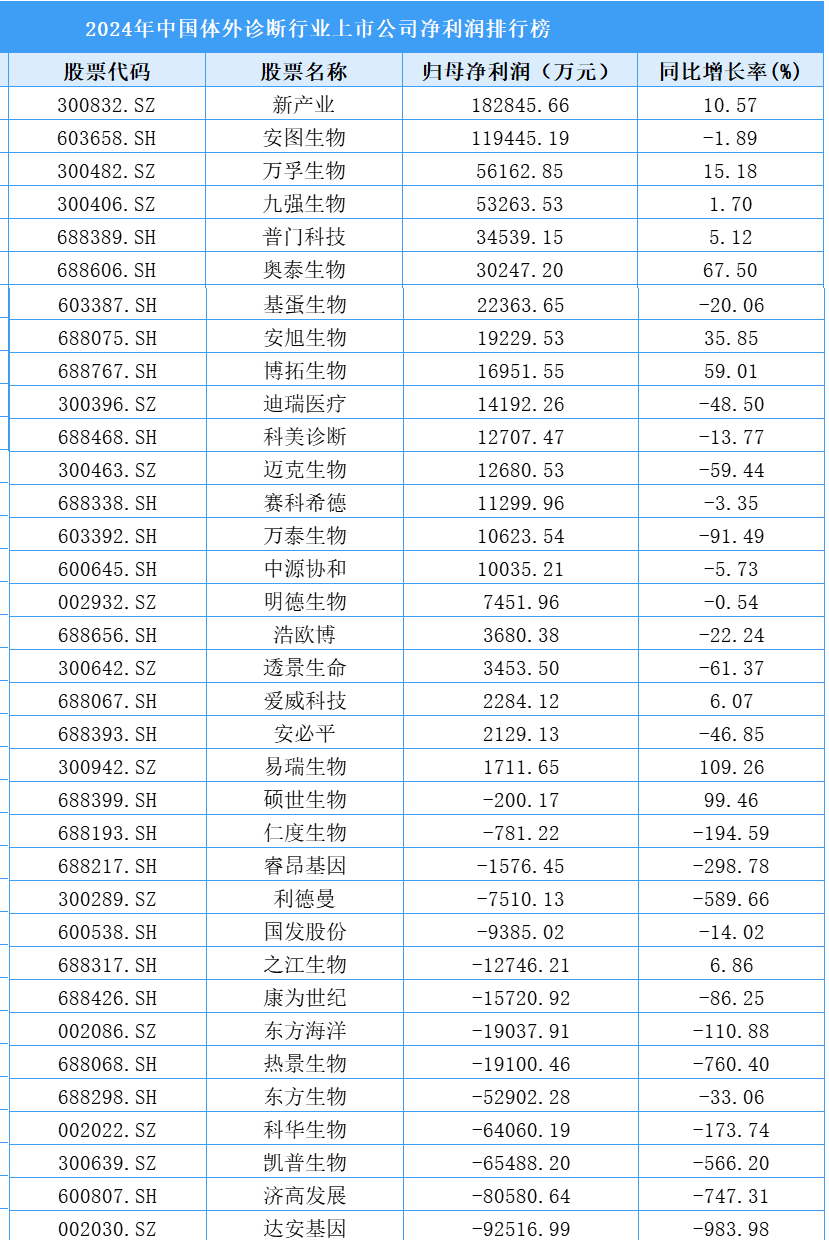 2024年中国体外诊断行业上市公司净利润排行榜

| 股票代码 | 股票名称 | 归母净利润（万元） | 同比增长率(%) |
|---|---|---|---|
| 300832.SZ | 新产业 | 182845.66 | 10.57 |
| 603658.SH | 安图生物 | 119445.19 | -1.89 |
| 300482.SZ | 万孚生物 | 56162.85 | 15.18 |
| 300406.SZ | 九强生物 | 53263.53 | 1.70 |
| 688389.SH | 普门科技 | 34539.15 | 5.12 |
| 688606.SH | 奥泰生物 | 30247.20 | 67.50 |
| 603387.SH | 基蛋生物 | 22363.65 | -20.06 |
| 688075.SH | 安旭生物 | 19229.53 | 35.85 |
| 688767.SH | 博拓生物 | 16951.55 | 59.01 |
| 300396.SZ | 迪瑞医疗 | 14192.26 | -48.50 |
| 688468.SH | 科美诊断 | 12707.47 | -13.77 |
| 300463.SZ | 迈克生物 | 12680.53 | -59.44 |
| 688338.SH | 赛科希德 | 11299.96 | -3.35 |
| 603392.SH | 万泰生物 | 10623.54 | -91.49 |
| 600645.SH | 中源协和 | 10035.21 | -5.73 |
| 002932.SZ | 明德生物 | 7451.96 | -0.54 |
| 688656.SH | 浩欧博 | 3680.38 | -22.24 |
| 300642.SZ | 透景生命 | 3453.50 | -61.37 |
| 688067.SH | 爱威科技 | 2284.12 | 6.07 |
| 688393.SH | 安必平 | 2129.13 | -46.85 |
| 300942.SZ | 易瑞生物 | 1711.65 | 109.26 |
| 688399.SH | 硕世生物 | -200.17 | 99.46 |
| 688193.SH | 仁度生物 | -781.22 | -194.59 |
| 688217.SH | 睿昂基因 | -1576.45 | -298.78 |
| 300289.SZ | 利德曼 | -7510.13 | -589.66 |
| 600538.SH | 国发股份 | -9385.02 | -14.02 |
| 688317.SH | 之江生物 | -12746.21 | 6.86 |
| 688426.SH | 康为世纪 | -15720.92 | -86.25 |
| 002086.SZ | 东方海洋 | -19037.91 | -110.88 |
| 688068.SH | 热景生物 | -19100.46 | -760.40 |
| 688298.SH | 东方生物 | -52902.28 | -33.06 |
| 002022.SZ | 科华生物 | -64060.19 | -173.74 |
| 300639.SZ | 凯普生物 | -65488.20 | -566.20 |
| 600807.SH | 济高发展 | -80580.64 | -747.31 |
| 002030.SZ | 达安基因 | -92516.99 | -983.98 |